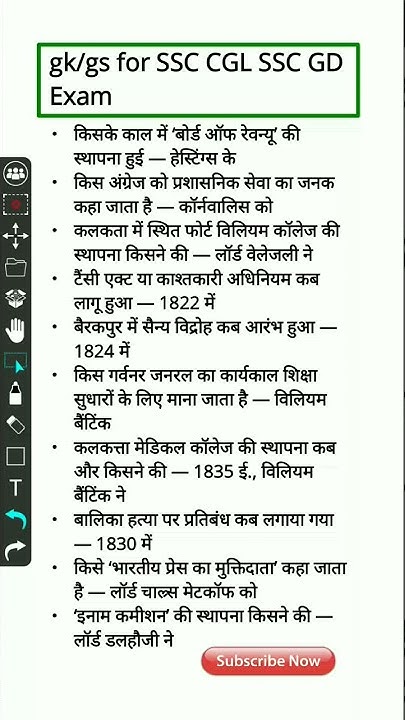 gk/gs for SSC CGL SSC GD Exam

• किसके काल में 'बोर्ड ऑफ रेवन्यू' की स्थापना हुई — हेस्टिंग्स के
• किस अंग्रेज को प्रशासनिक सेवा का जनक कहा जाता है — कॉर्नवालिस को
• कलकता में स्थित फोर्ट विलियम कॉलेज की स्थापना किसने की — लॉर्ड वेलेजली ने
• टैंसी एक्ट या काश्तकारी अधिनियम कब लागू हुआ — 1822 में
• बैरकपुर में सैन्य विद्रोह कब आरंभ हुआ — 1824 में
• किस गर्वनर जनरल का कार्यकाल शिक्षा सुधारों के लिए माना जाता है — विलियम बैंटिंक
• कलकत्ता मेडिकल कॉलेज की स्थापना कब और किसने की — 1835 ई., विलियम बैंटिंक ने
• बालिका हत्या पर प्रतिबंध कब लगाया गया — 1830 में
• किसे 'भारतीय प्रेस का मुक्तिदाता' कहा जाता है — लॉर्ड चार्ल्स मेटकॉफ को
• 'इनाम कमीशन' की स्थापना किसने की — लॉर्ड डलहौजी ने

Subscribe Now